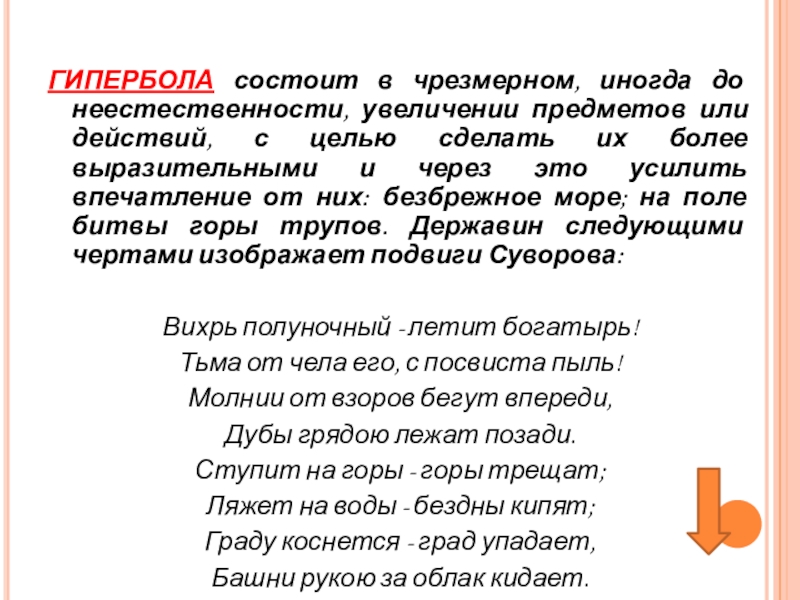 ГИПЕРБОЛА состоит в чрезмерном, иногда до неестественности, увеличении предметов или действий, с целью сделать их более выразительными и через это усилить впечатление от них: безбрежное море; на поле битвы горы трупов. Державин следующими чертами изображает подвиги Суворова:

Вихрь полуночный - летит богатырь!
Тьма от чела его, с посвиста пыль!
Молнии от взоров бегут впереди,
Дубы грядою лежат позади.
Ступит на горы - горы трещат;
Ляжет на воды - бездны кипят;
Граду коснется - град упадает,
Башни рукою за облак кидает.